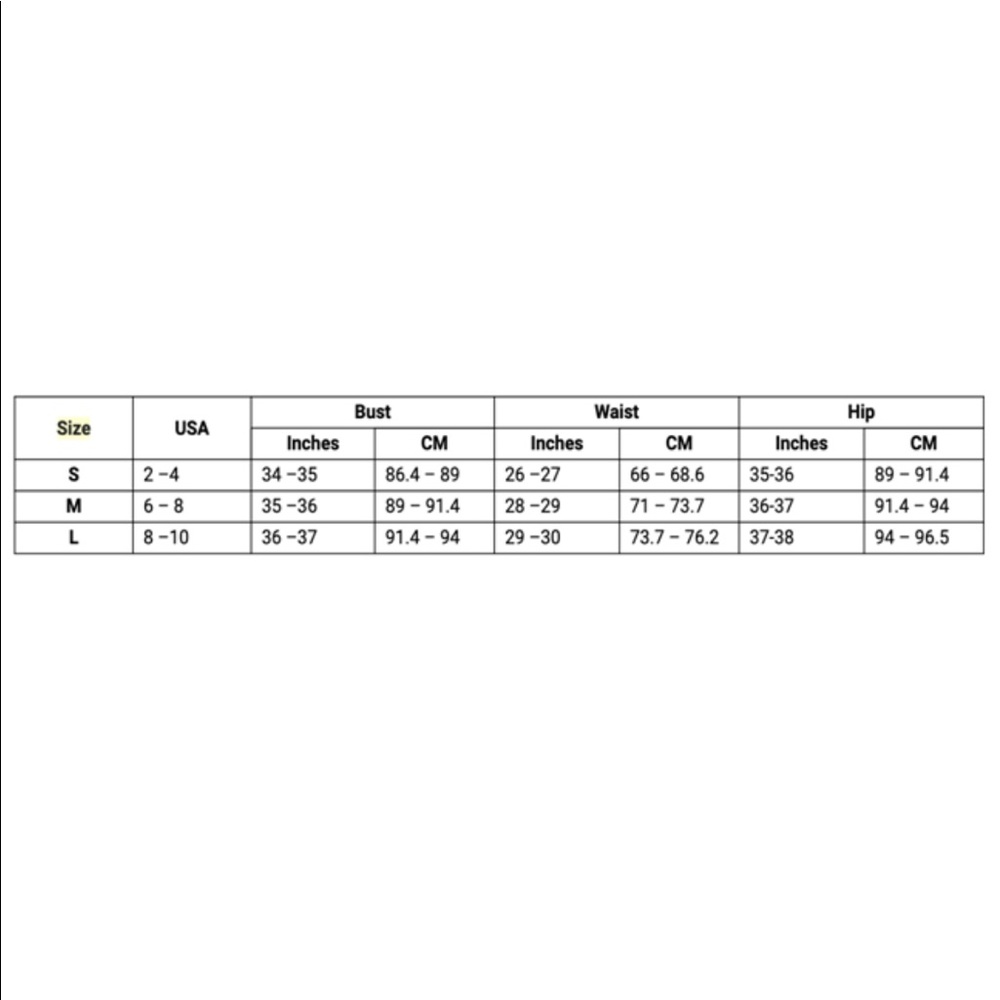 | Size | USA | Bust | | Waist | | Hip | |
|---|---|---|---|---|---|---|---|
| | | Inches | CM | Inches | CM | Inches | CM |
| S | 2 –4 | 34 –35 | 86.4 – 89 | 26 –27 | 66 – 68.6 | 35-36 | 89 – 91.4 |
| M | 6 – 8 | 35 –36 | 89 – 91.4 | 28 –29 | 71 – 73.7 | 36-37 | 91.4 – 94 |
| L | 8 –10 | 36 –37 | 91.4 – 94 | 29 –30 | 73.7 – 76.2 | 37-38 | 94 – 96.5 |